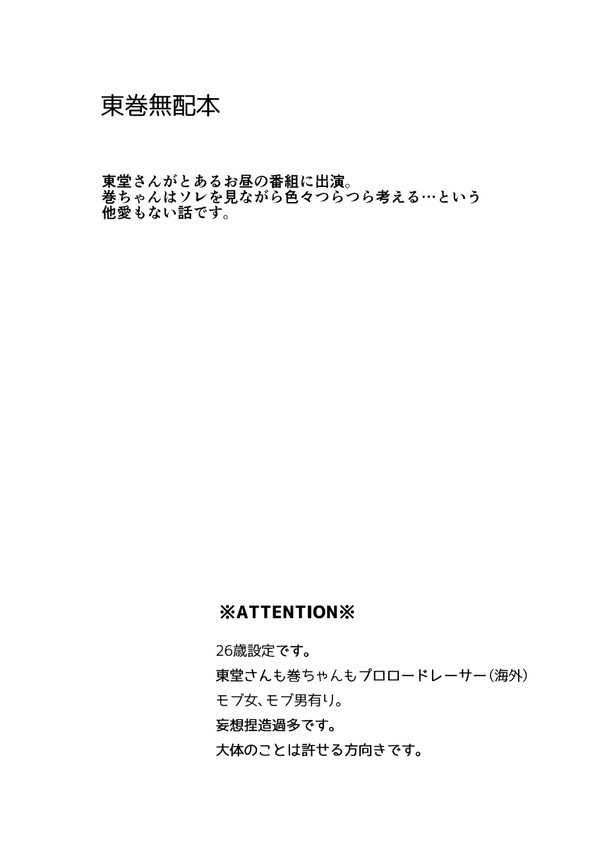 東巻無配本

東堂さんがとあるお昼の番組に出演。
巻ちゃんはソレを見ながら色々つらつら考える…という
他愛もない話です。

※ATTENTION※

26歳設定です。
東堂さんも巻ちゃんもプロロードレーサー（海外）
モブ女、モブ男有り。
妄想捏造過多です。
大体のことは許せる方向きです。